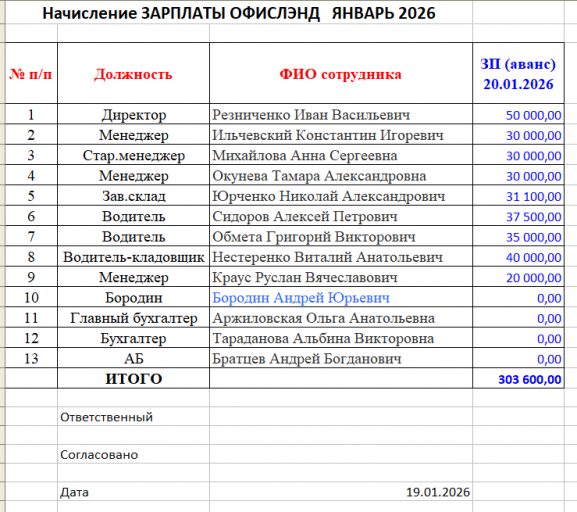 Начисление ЗАРПЛАТЫ ОФИСЛЭНД ЯНВАРЬ 2026

| № п/п | Должность | ФИО сотрудника | ЗП (аванс) 20.01.2026 |
|---|---|---|---|
| 1 | Директор | Резниченко Иван Васильевич | 50 000,00 |
| 2 | Менеджер | Ильчевский Константин Игоревич | 30 000,00 |
| 3 | Стар.менеджер | Михайлова Анна Сергеевна | 30 000,00 |
| 4 | Менеджер | Окунева Тамара Александровна | 30 000,00 |
| 5 | Зав.склад | Юрченко Николай Александрович | 31 100,00 |
| 6 | Водитель | Сидоров Алексей Петрович | 37 500,00 |
| 7 | Водитель | Обмета Григорий Викторович | 35 000,00 |
| 8 | Водитель-кладовщик | Нестеренко Виталий Анатольевич | 40 000,00 |
| 9 | Менеджер | Краус Руслан Вячеславович | 20 000,00 |
| 10 | Бородин | Бородин Андрей Юрьевич | 0,00 |
| 11 | Главный бухгалтер | Аржиловская Ольга Анатольевна | 0,00 |
| 12 | Бухгалтер | Тараданова Альбина Викторовна | 0,00 |
| 13 | АБ | Братцев Андрей Богданович | 0,00 |
| | ИТОГО | | 303 600,00 |

Ответственный

Согласовано

Дата 19.01.2026